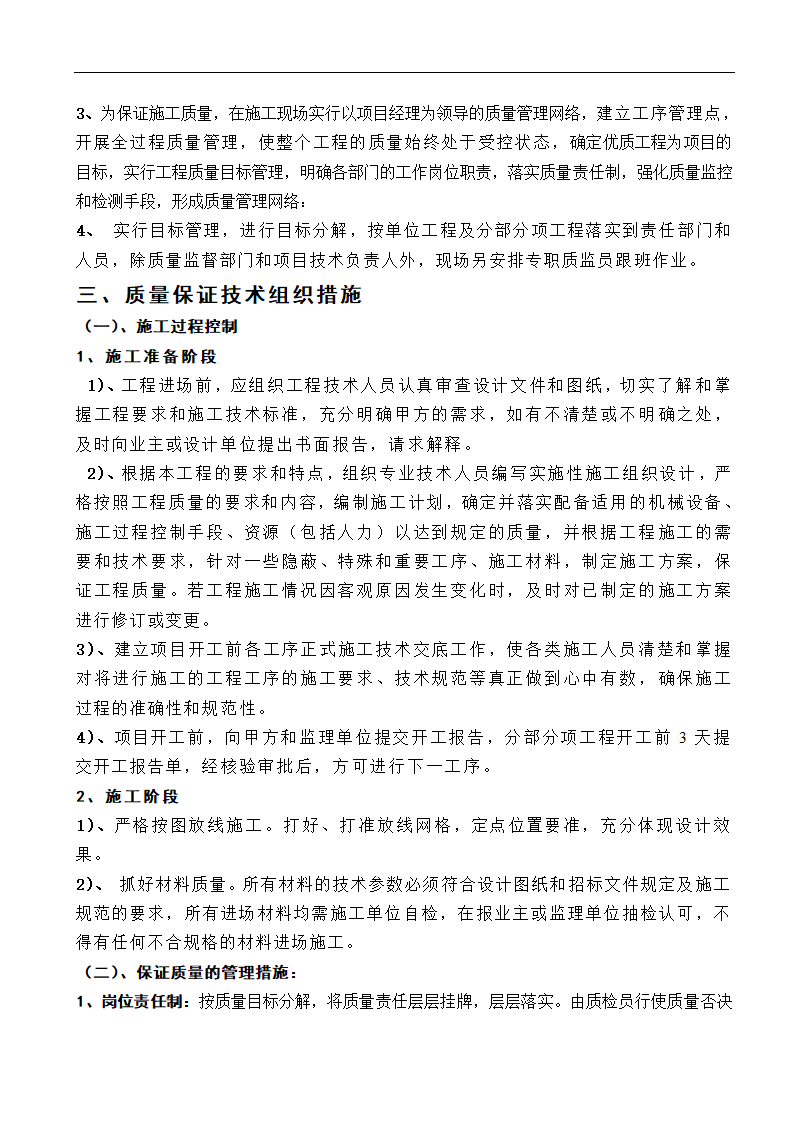 3、为保证施工质量，在施工现场实行以项目经理为领导的质量管理网络，建立工序管理点，开展全过程质量管理，使整个工程的质量始终处于受控状态，确定优质工程为项目的目标，实行工程质量目标管理，明确各部门的工作岗位职责，落实质量责任制，强化质量监控和检测手段，形成质量管理网络：

4、 实行目标管理，进行目标分解，按单位工程及分部分项工程落实到责任部门和人员，除质量监督部门和项目技术负责人外，现场另安排专职质监员跟班作业。

三、质量保证技术组织措施

（一）、施工过程控制

1、施工准备阶段

1）、工程进场前，应组织工程技术人员认真审查设计文件和图纸，切实了解和掌握工程要求和施工技术标准，充分明确甲方的需求，如有不清楚或不明确之处，及时向业主或设计单位提出书面报告，请求解释。

2）、根据本工程的要求和特点，组织专业技术人员编写实施性施工组织设计，严格按照工程质量的要求和内容，编制施工计划，确定并落实配备适用的机械设备、施工过程控制手段、资源（包括人力）以达到规定的质量，并根据工程施工的需要和技术要求，针对一些隐蔽、特殊和重要工序、施工材料，制定施工方案，保证工程质量。若工程施工情况因客观原因发生变化时，及时对已制定的施工方案进行修订或变更。

3）、建立项目开工前各工序正式施工技术交底工作，使各类施工人员清楚和掌握对将进行施工的工程工序的施工要求、技术规范等真正做到心中有数，确保施工过程的准确性和规范性。

4）、项目开工前，向甲方和监理单位提交开工报告，分部分项工程开工前 3 天提交开工报告单，经核验审批后，方可进行下一工序。

2、施工阶段

1）、严格按图放线施工。打好、打准放线网格，定点位置要准，充分体现设计效果。

2）、 抓好材料质量。所有材料的技术参数必须符合设计图纸和招标文件规定及施工规范的要求，所有进场材料均需施工单位自检，在报业主或监理单位抽检认可，不得有任何不合规格的材料进场施工。

（二）、保证质量的管理措施：

1、岗位责任制：按质量目标分解，将质量责任层层挂牌，层层落实。由质检员行使质量否决